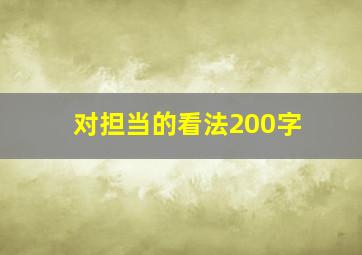 对担当的看法200字